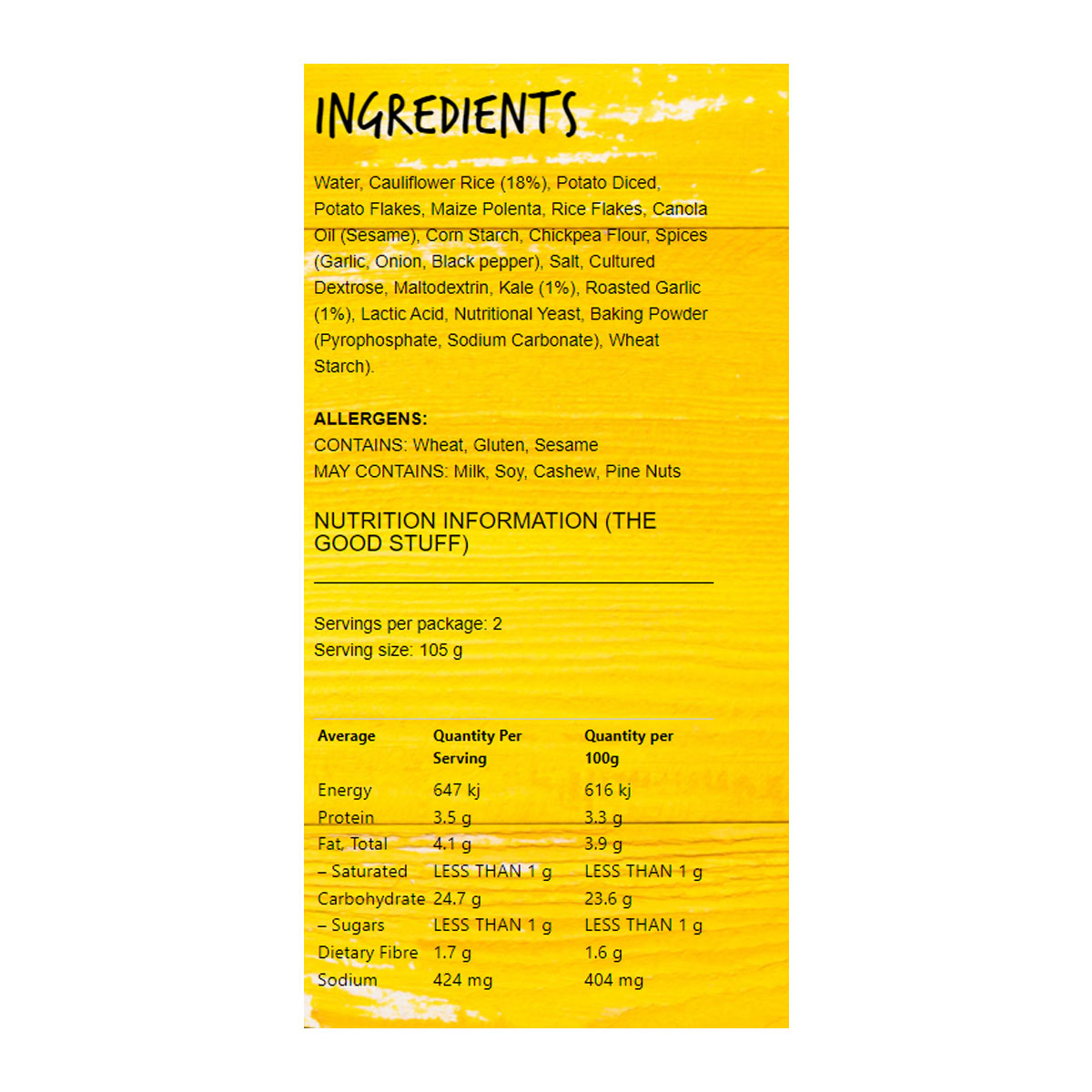 INGREDIENTS

Water, Cauliflower Rice (18%), Potato Diced, Potato Flakes, Maize Polenta, Rice Flakes, Canola Oil (Sesame), Corn Starch, Chickpea Flour, Spices (Garlic, Onion, Black pepper), Salt, Cultured Dextrose, Maltodextrin, Kale (1%), Roasted Garlic (1%), Lactic Acid, Nutritional Yeast, Baking Powder (Pyrophosphate, Sodium Carbonate), Wheat Starch).

ALLERGENS:
CONTAINS: Wheat, Gluten, Sesame
MAY CONTAINS: Milk, Soy, Cashew, Pine Nuts

NUTRITION INFORMATION (THE GOOD STUFF)

Servings per package: 2
Serving size: 105 g

| Average | Quantity Per Serving | Quantity per 100g |
|---|---|---|
| Energy | 647 kj | 616 kj |
| Protein | 3.5 g | 3.3 g |
| Fat, Total | 4.1 g | 3.9 g |
| – Saturated | LESS THAN 1 g | LESS THAN 1 g |
| Carbohydrate | 24.7 g | 23.6 g |
| – Sugars | LESS THAN 1 g | LESS THAN 1 g |
| Dietary Fibre | 1.7 g | 1.6 g |
| Sodium | 424 mg | 404 mg |